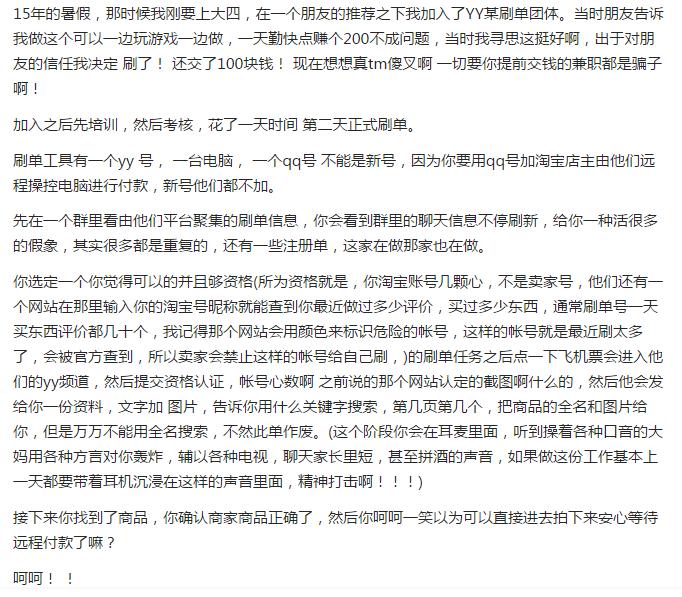 15年的暑假，那时候我刚要上大四，在一个朋友的推荐之下我加入了YY某刷单团体。当时朋友告诉我做这个可以一边玩游戏一边做，一天勤快点赚个200不成问题，当时我寻思这挺好啊，出于对朋友的信任我决定 刷了！ 还交了100块钱！ 现在想想真tm傻叉啊 一切要你提前交钱的兼职都是骗子啊！

加入之后先培训，然后考核，花了一天时间 第二天正式刷单。

刷单工具有一个yy 号， 一台电脑， 一个qq号 不能是新号，因为你要用qq号加淘宝店主由他们远程操控电脑进行付款，新号他们都不加。

先在一个群里看由他们平台聚集的刷单信息，你会看到群里的聊天信息不停刷新，给你一种活很多的假象，其实很多都是重复的，还有一些注册单，这家在做那家也在做。

你选定一个你觉得可以的并且够资格(所为资格就是，你淘宝账号几颗心，不是卖家号，他们还有一个网站在那里输入你的淘宝号昵称就能查到你最近做过多少评价，买过多少东西，通常刷单号一天买东西评价都几十个，我记得那个网站会用颜色来标识危险的帐号，这样的帐号就是最近刷太多了，会被官方查到，所以卖家会禁止这样的帐号给自己刷，)的刷单任务之后点一下飞机票会进入他们的yy频道，然后提交资格认证，帐号心数啊 之前说的那个网站认定的截图啊什么的，然后他会发给你一份资料，文字加 图片，告诉你用什么关键字搜索，第几页第几个，把商品的全名和图片给你，但是万万不能用全名搜索，不然此单作废。(这个阶段你会在耳麦里面，听到操着各种口音的大妈用各种方言对你轰炸，辅以各种电视，聊天家长里短，甚至拼酒的声音，如果做这份工作基本上一天都要带着耳机沉浸在这样的声音里面，精神打击啊！！！)

接下来你找到了商品，你确认商家商品正确了，然后你呵呵一笑以为可以直接进去拍下来安心等待远程付款了嘛？

呵呵！！